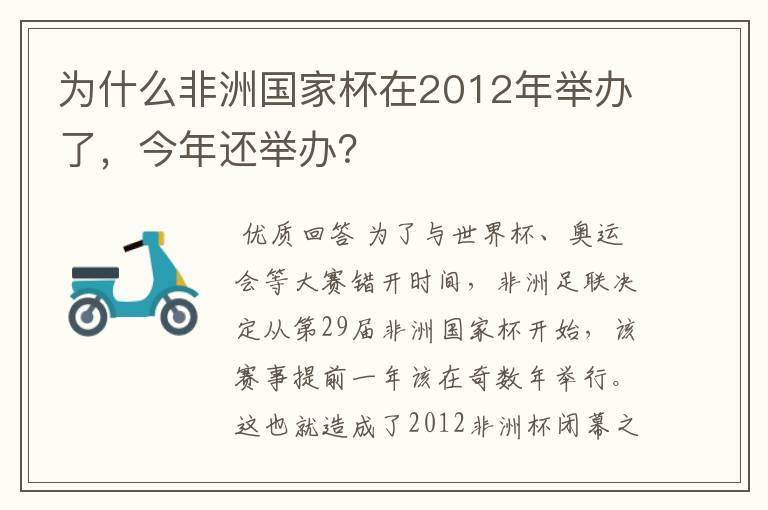 为什么非洲国家杯在2012年举办了，今年还举办？

优质回答 为了与世界杯、奥运会等大赛错开时间，非洲足联决定从第29届非洲国家杯开始，该赛事提前一年该在奇数年举行。这也就造成了2012非洲杯闭幕之